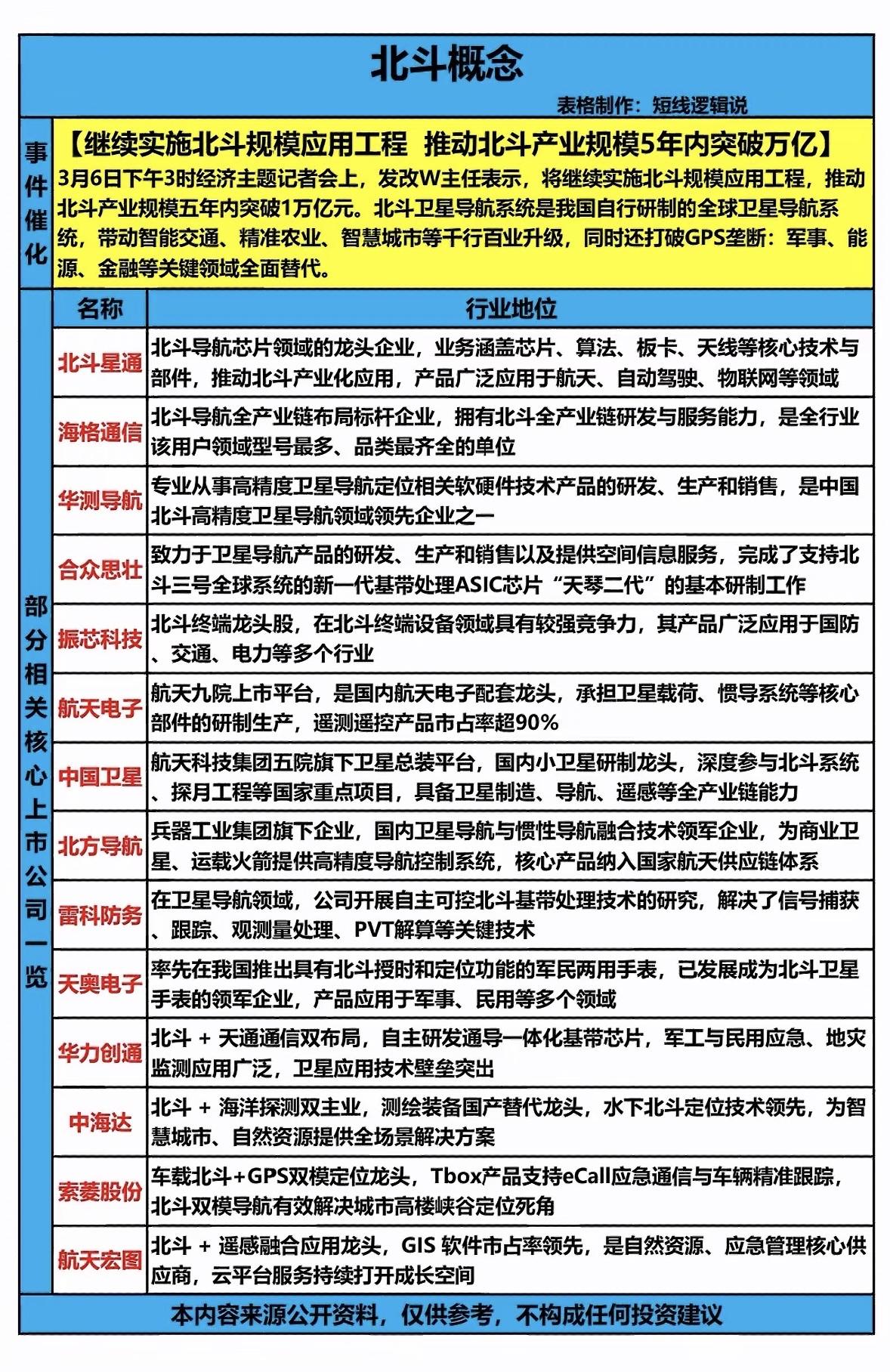 北斗概念

表格制作：短线逻辑说

事件催化

【继续实施北斗规模应用工程 推动北斗产业规模5年内突破万亿】
3月6日下午3时经济主题记者会上，发改W主任表示，将继续实施北斗规模应用工程，推动北斗产业规模五年内突破1万亿元。北斗卫星导航系统是我国自行研制的全球卫星导航系统，带动智能交通、精准农业、智慧城市等千行百业升级，同时还打破GPS垄断：军事、能源、金融等关键领域全面替代。

部分相关核心上市公司一览

| 名称 | 行业地位 |
|---|---|
| 北斗星通 | 北斗导航芯片领域的龙头企业，业务涵盖芯片、算法、板卡、天线等核心技术与部件，推动北斗产业化应用，产品广泛应用于航天、自动驾驶、物联网等领域 |
| 海格通信 | 北斗导航全产业链布局标杆企业，拥有北斗全产业链研发与服务能力，是全行业该用户领域型号最多、品类最齐全的单位 |
| 华测导航 | 专业从事高精度卫星导航定位相关软硬件技术产品的研发、生产和销售，是中国北斗高精度卫星导航领域领先企业之一 |
| 合众思壮 | 致力于卫星导航产品的研发、生产和销售以及提供空间信息服务，完成了支持北斗三号全球系统的新一代基带处理ASIC芯片“天琴二代”的基本研制工作 |
| 振芯科技 | 北斗终端龙头股，在北斗终端设备领域具有较强竞争力，其产品广泛应用于国防、交通、电力等多个行业 |
| 航天电子 | 航天九院上市平台，是国内航天电子配套龙头，承担卫星载荷、惯导系统等核心部件的研制生产，遥测遥控产品市占率超90% |
| 中国卫星 | 航天科技集团五院旗下卫星总装平台，国内小卫星研制龙头，深度参与北斗系统、探月工程等国家重点项目，具备卫星制造、导航、遥感等全产业链能力 |
| 北方导航 | 兵器工业集团旗下企业，国内卫星导航与惯性导航融合技术领军企业，为商业卫星、运载火箭提供高精度导航控制系统，核心产品纳入国家航天供应链体系 |
| 雷科防务 | 在卫星导航领域，公司开展自主可控北斗基带处理技术的研究，解决了信号捕获、跟踪、观测量处理、PVT解算等关键技术 |
| 天奥电子 | 率先在我国推出具有北斗授时和定位功能的军民两用手表，已发展成为北斗卫星手表的领军企业，产品应用于军事、民用等多个领域 |
| 华力创通 | 北斗 + 天通通信双布局，自主研发通导一体化基带芯片，军工与民用应急、地灾监测应用广泛，卫星应用技术壁垒突出 |
| 中海达 | 北斗 + 海洋探测双主业，测绘装备国产替代龙头，水下北斗定位技术领先，为智慧城市、自然资源提供全场景解决方案 |
| 索菱股份 | 车载北斗+GPS双模定位龙头，Tbox产品支持eCall应急通信与车辆精准跟踪，北斗双模导航有效解决城市高楼峡谷定位死角 |
| 航天宏图 | 北斗 + 遥感融合应用龙头，GIS 软件市占率领先，是自然资源、应急管理核心供应商，云平台服务持续打开成长空间 |

本内容来源公开资料，仅供参考，不构成任何投资建议